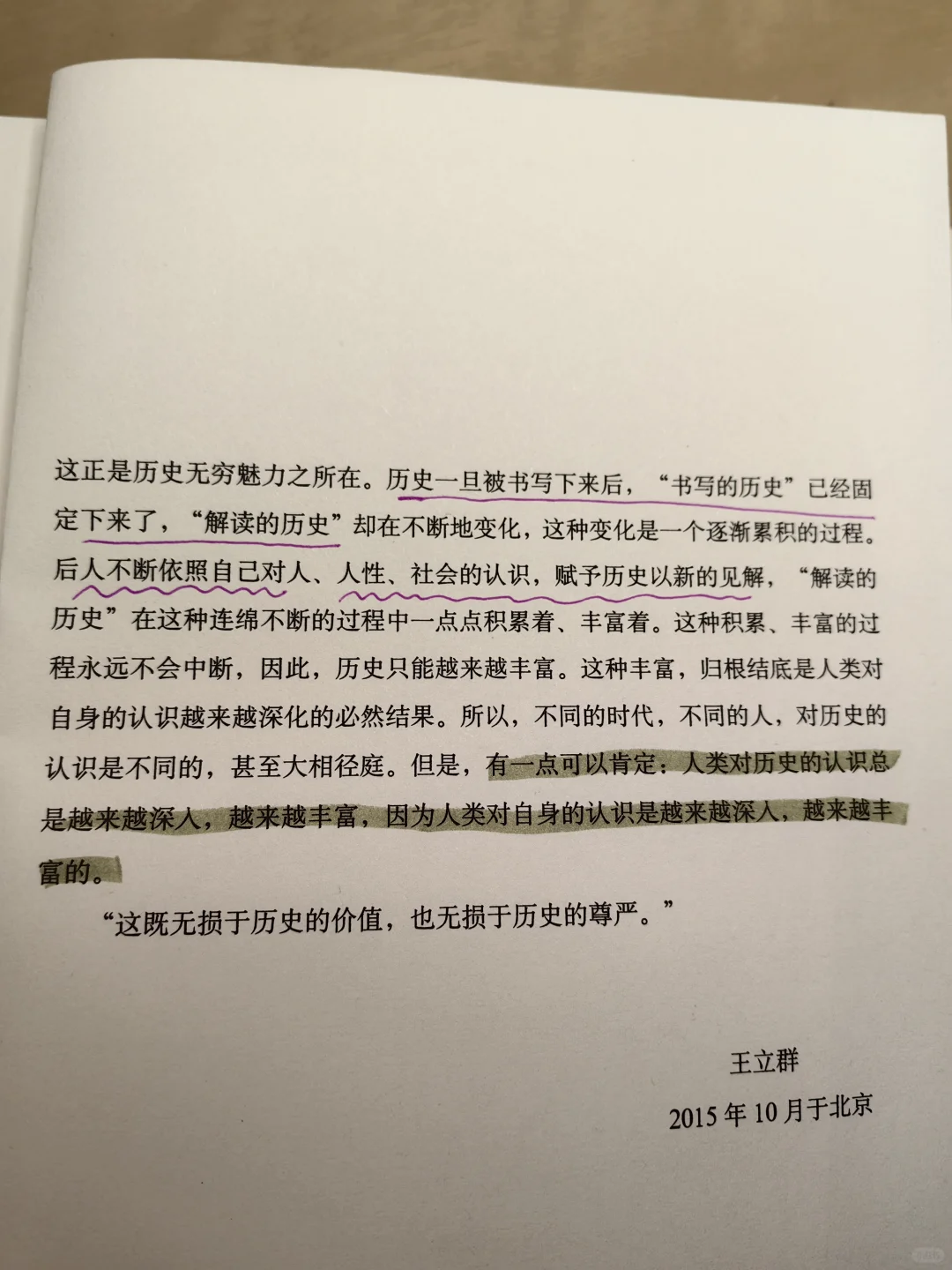 这正是历史无穷魅力之所在。历史一旦被书写下来后，“书写的历史”已经固定下来了，“解读的历史”却在不断地变化，这种变化是一个逐渐累积的过程。后人不断依照自己对人、人性、社会的认识，赋予历史以新的见解，“解读的历史”在这种连绵不断的过程中一点点积累着、丰富着。这种积累、丰富的过程永远不会中断，因此，历史只能越来越丰富。这种丰富，归根结底是人类对自身的认识越来越深化的必然结果。所以，不同的时代，不同的人，对历史的认识是不同的，甚至大相径庭。但是，有一点可以肯定：人类对历史的认识总是越来越深入，越来越丰富，因为人类对自身的认识是越来越深入，越来越丰富的。

“这既无损于历史的价值，也无损于历史的尊严。”

王立群

2015年10月于北京